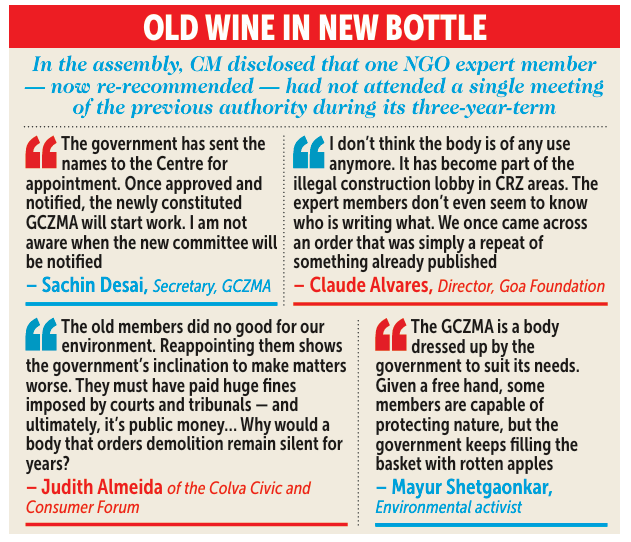 OLD WINE IN NEW BOTTLE

In the assembly, CM disclosed that one NGO expert member — now re-recommended — had not attended a single meeting of the previous authority during its three-year-term

“The government has sent the names to the Centre for appointment. Once approved and notified, the newly constituted GCZMA will start work. I am not aware when the new committee will be notified

– Sachin Desai, Secretary, GCZMA

“I don’t think the body is of any use anymore. It has become part of the illegal construction lobby in CRZ areas. The expert members don’t even seem to know who is writing what. We once came across an order that was simply a repeat of something already published

– Claude Alvares, Director, Goa Foundation

“The old members did no good for our environment. Reappointing them shows the government’s inclination to make matters worse. They must have paid huge fines imposed by courts and tribunals — and ultimately, it’s public money... Why would a body that orders demolition remain silent for years?

– Judith Almeida of the Colva Civic and Consumer Forum

“The GCZMA is a body dressed up by the government to suit its needs. Given a free hand, some members are capable of protecting nature, but the government keeps filling the basket with rotten apples

– Mayur Shetgaonkar, Environmental activist